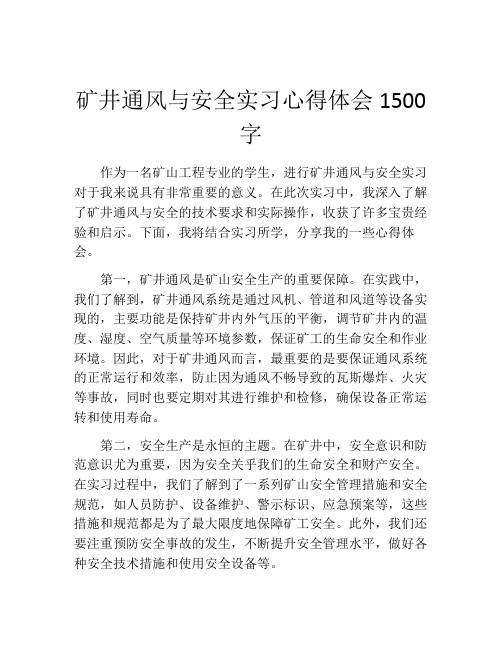 矿井通风与安全实习心得体会 1500 字

作为一名矿山工程专业的学生，进行矿井通风与安全实习对于我来说具有非常重要的意义。在此次实习中，我深入了解了矿井通风与安全的技术要求和实际操作，收获了许多宝贵经验和启示。下面，我将结合实习所学，分享我的一些心得体会。

第一，矿井通风是矿山安全生产的重要保障。在实践中，我们了解到，矿井通风系统是通过风机、管道和风道等设备实现的，主要功能是保持矿井内外气压的平衡，调节矿井内的温度、湿度、空气质量等环境参数，保证矿工的生命安全和作业环境。因此，对于矿井通风而言，最重要的是要保证通风系统的正常运行和效率，防止因为通风不畅导致的瓦斯爆炸、火灾等事故，同时也要定期对其进行维护和检修，确保设备正常运转和使用寿命。

第二，安全生产是永恒的主题。在矿井中，安全意识和防范意识尤为重要，因为安全关乎我们的生命安全和财产安全。在实习过程中，我们了解到了一系列矿山安全管理措施和安全规范，如人员防护、设备维护、警示标识、应急预案等，这些措施和规范都是为了最大限度地保障矿工安全。此外，我们还要注重预防安全事故的发生，不断提升安全管理水平，做好各种安全技术措施和使用安全设备等。